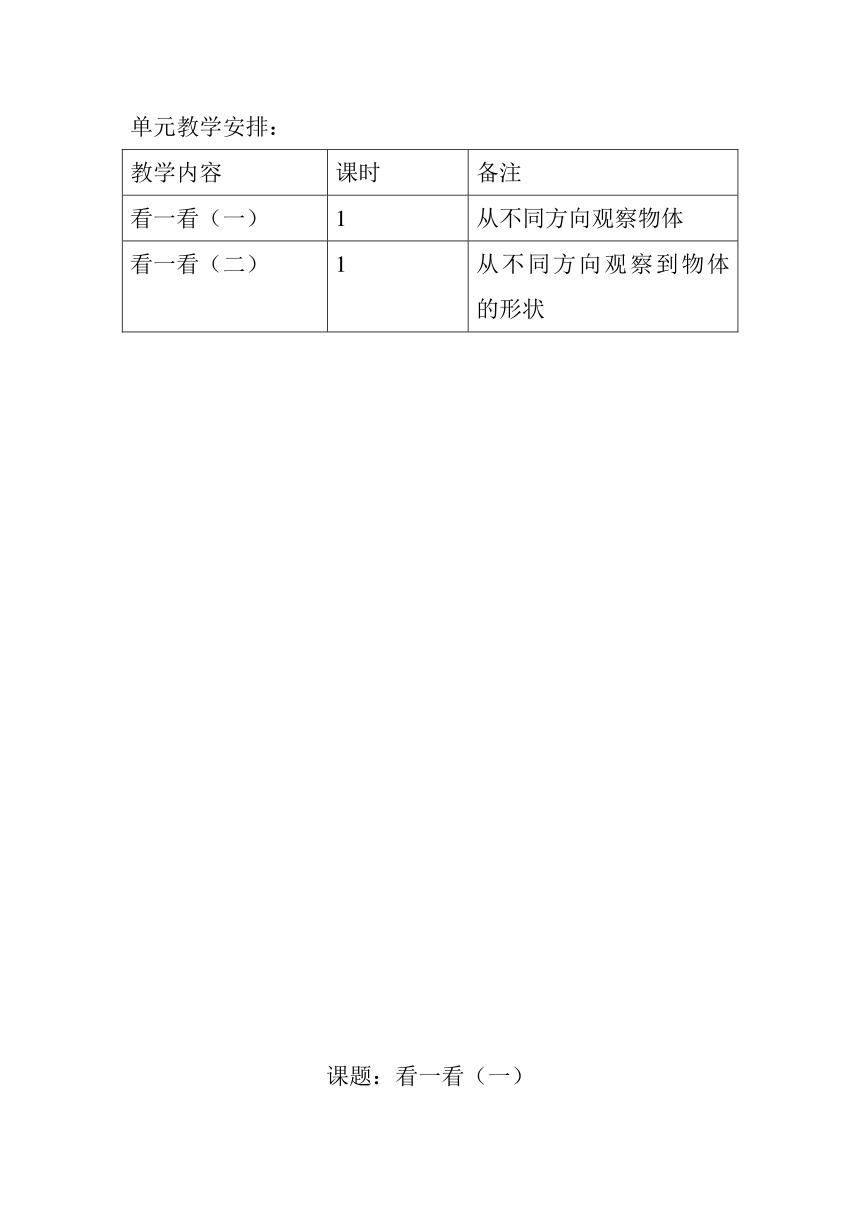 单元教学安排：

| 教学内容 | 课时 | 备注 |
|---|---|---|
| 看一看（一） | 1 | 从不同方向观察物体 |
| 看一看（二） | 1 | 从不同方向观察到物体的形状 |

课题：看一看（一）